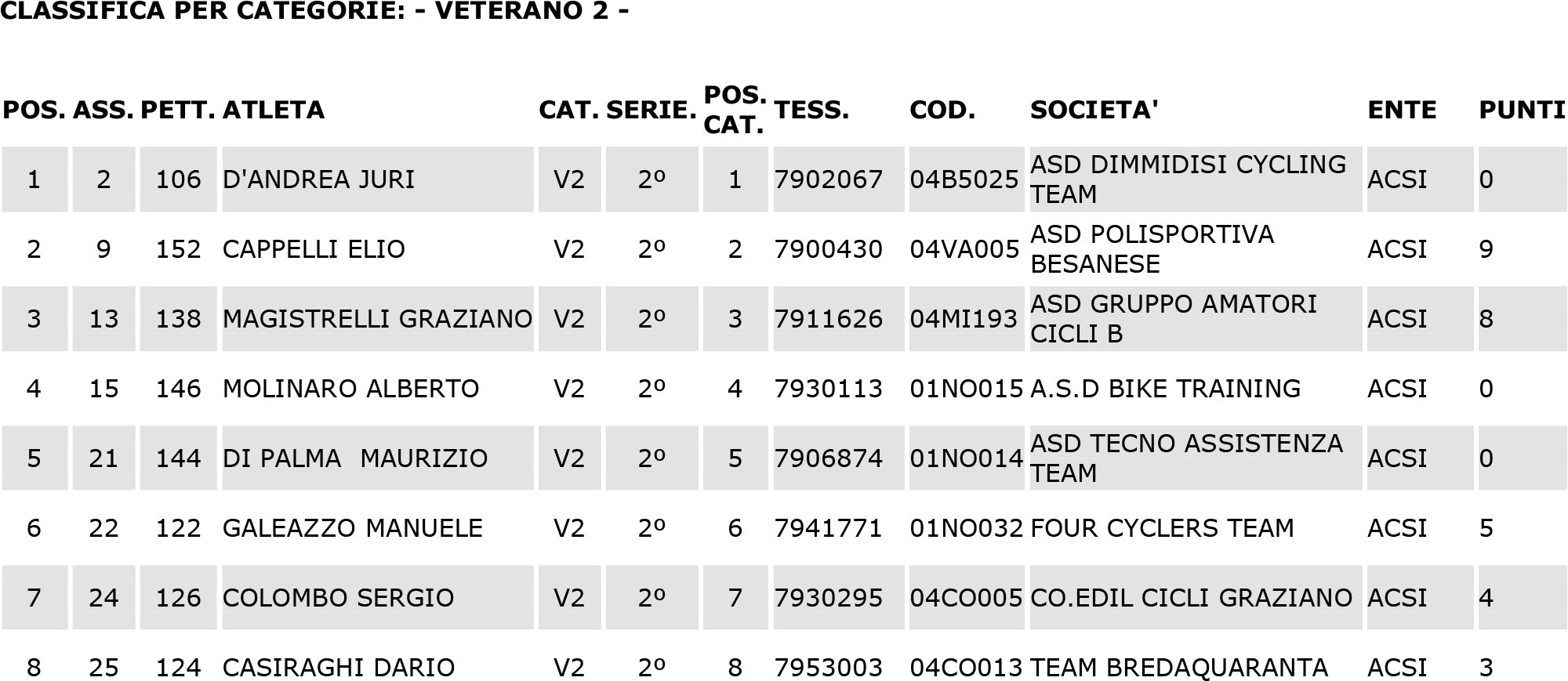 CLASSIFICA PER CATEGORIE: - VETERANO 2 -

| POS. | ASS. | PETT. | ATLETA | CAT. | SERIE. | POS. CAT. | TESS. | COD. | SOCIETA' | ENTE | PUNTI |
|---|---|---|---|---|---|---|---|---|---|---|---|
| 1 | 2 | 106 | D'ANDREA JURI | V2 | 2º | 1 | 7902067 | 04B5025 | ASD DIMMIDISI CYCLING TEAM | ACSI | 0 |
| 2 | 9 | 152 | CAPPELLI ELIO | V2 | 2º | 2 | 7900430 | 04VA005 | ASD POLISPORTIVA BESANESE | ACSI | 9 |
| 3 | 13 | 138 | MAGISTRELLI GRAZIANO | V2 | 2º | 3 | 7911626 | 04MI193 | ASD GRUPPO AMATORI CICLI B | ACSI | 8 |
| 4 | 15 | 146 | MOLINARO ALBERTO | V2 | 2º | 4 | 7930113 | 01NO015 | A.S.D BIKE TRAINING | ACSI | 0 |
| 5 | 21 | 144 | DI PALMA MAURIZIO | V2 | 2º | 5 | 7906874 | 01NO014 | ASD TECNO ASSISTENZA TEAM | ACSI | 0 |
| 6 | 22 | 122 | GALEAZZO MANUELE | V2 | 2º | 6 | 7941771 | 01NO032 | FOUR CYCLERS TEAM | ACSI | 5 |
| 7 | 24 | 126 | COLOMBO SERGIO | V2 | 2º | 7 | 7930295 | 04CO005 | CO.EDIL CICLI GRAZIANO | ACSI | 4 |
| 8 | 25 | 124 | CASIRAGHI DARIO | V2 | 2º | 8 | 7953003 | 04CO013 | TEAM BREDAQUARANTA | ACSI | 3 |